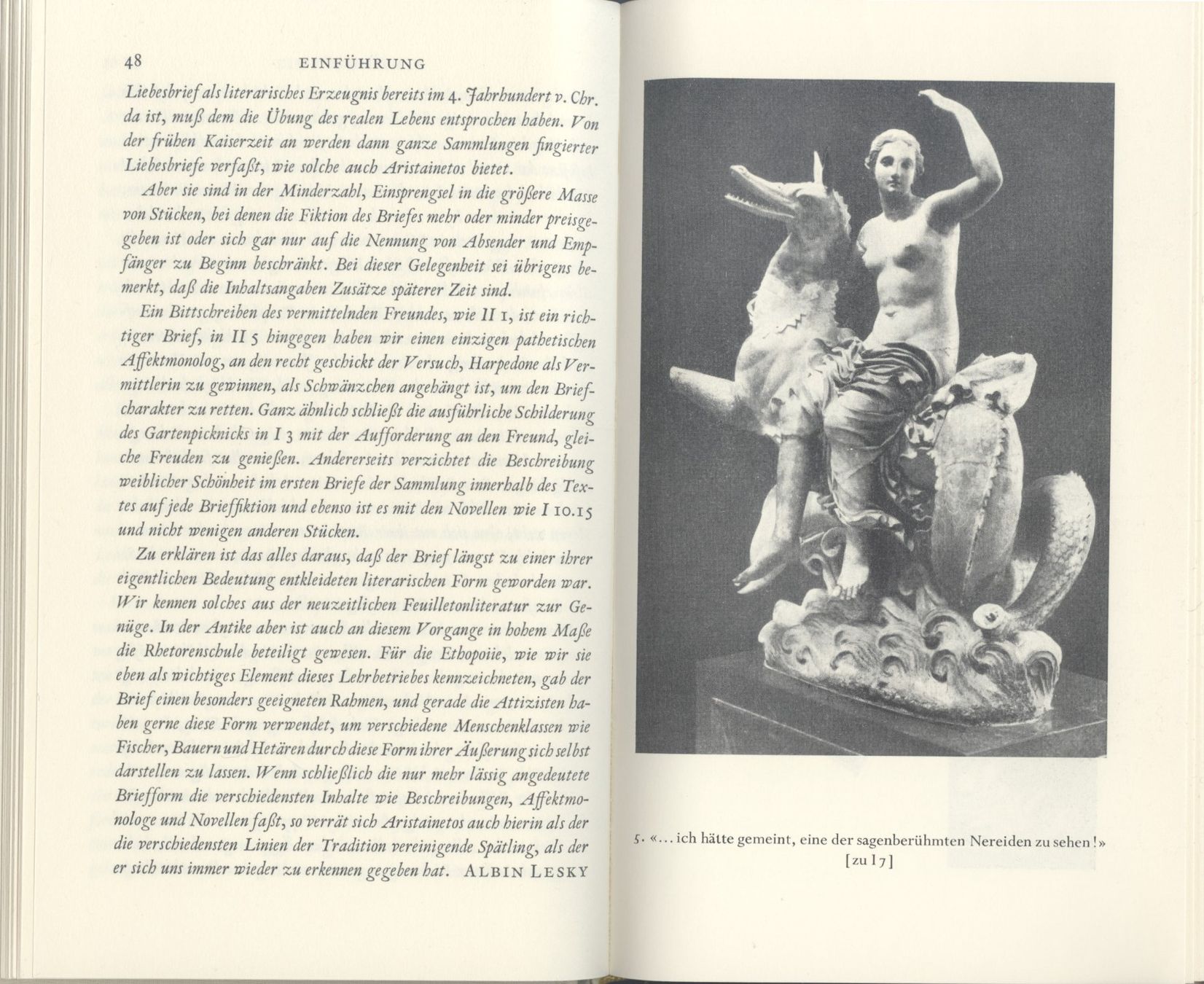 48 EINFÜHRUNG

Liebesbrief als literarisches Erzeugnis bereits im 4. Jahrhundert v. Chr. da ist, muß dem die Übung des realen Lebens entsprochen haben. Von der frühen Kaiserzeit an werden dann ganze Sammlungen fingierter Liebesbriefe verfaßt, wie solche auch Aristainetos bietet.

Aber sie sind in der Minderzahl, Einsprengsel in die größere Masse von Stücken, bei denen die Fiktion des Briefes mehr oder minder preisgegeben ist oder sich gar nur auf die Nennung von Absender und Empfänger zu Beginn beschränkt. Bei dieser Gelegenheit sei übrigens bemerkt, daß die Inhaltsangaben Zusätze späterer Zeit sind.

Ein Bittschreiben des vermittelnden Freundes, wie II 1, ist ein richtiger Brief, in II 5 hingegen haben wir einen einzigen pathetischen Affektmonolog, an den recht geschickt der Versuch, Harpedone als Vermittlerin zu gewinnen, als Schwänzchen angehängt ist, um den Briefcharakter zu retten. Ganz ähnlich schließt die ausführliche Schilderung des Gartenpicknicks in I 3 mit der Aufforderung an den Freund, gleiche Freuden zu genießen. Andererseits verzichtet die Beschreibung weiblicher Schönheit im ersten Briefe der Sammlung innerhalb des Textes auf jede Brieffiktion und ebenso ist es mit den Novellen wie I 10.15 und nicht wenigen anderen Stücken.

Zu erklären ist das alles daraus, daß der Brief längst zu einer ihrer eigentlichen Bedeutung entkleideten literarischen Form geworden war. Wir kennen solches aus der neuzeitlichen Feuilletonliteratur zur Genüge. In der Antike aber ist auch an diesem Vorgange in hohem Maße die Rhetorenschule beteiligt gewesen. Für die Ethopoiie, wie wir sie eben als wichtiges Element dieses Lehrbetriebes kennzeichneten, gab der Brief einen besonders geeigneten Rahmen, und gerade die Attizisten haben gerne diese Form verwendet, um verschiedene Menschenklassen wie Fischer, Bauern und Hetären durch diese Form ihrer Äußerung sich selbst darstellen zu lassen. Wenn schließlich die nur mehr lässig angedeutete Briefform die verschiedensten Inhalte wie Beschreibungen, Affektmonologe und Novellen faßt, so verrät sich Aristainetos auch hierin als der die verschiedensten Linien der Tradition vereinigende Spätling, als der er sich uns immer wieder zu erkennen gegeben hat. ALBIN LESKY

5. «... ich hätte gemeint, eine der sagenberühmten Nereiden zu sehen!»
[zu I 7]